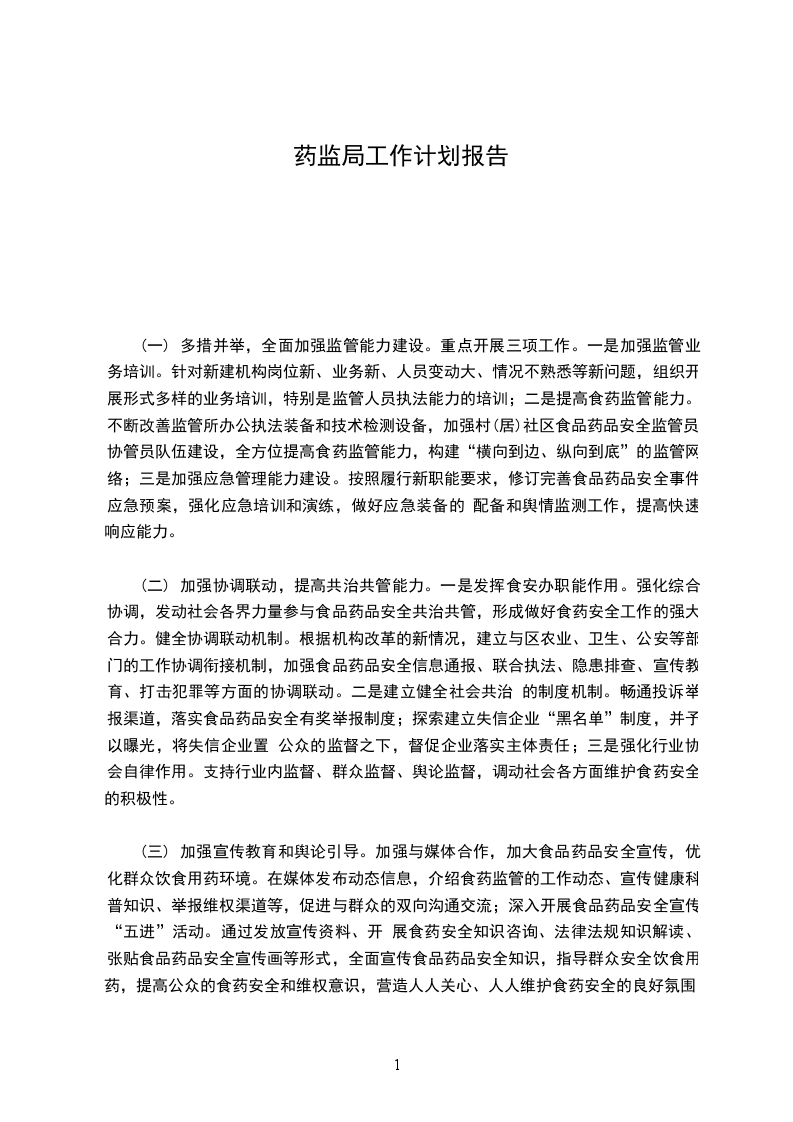 药监局工作计划报告

（一） 多措并举，全面加强监管能力建设。重点开展三项工作。一是加强监管业务培训。针对新建机构岗位新、业务新、人员变动大、情况不熟悉等新问题，组织开展形式多样的业务培训，特别是监管人员执法能力的培训；二是提高食药监管能力。不断改善监管所办公执法装备和技术检测设备，加强村(居)社区食品药品安全监管员协管员队伍建设，全方位提高食药监管能力，构建“横向到边、纵向到底”的监管网络；三是加强应急管理能力建设。按照履行新职能要求，修订完善食品药品安全事件应急预案，强化应急培训和演练，做好应急装备的 配备和舆情监测工作，提高快速响应能力。

（二） 加强协调联动，提高共治共管能力。一是发挥食安办职能作用。强化综合协调，发动社会各界力量参与食品药品安全共治共管，形成做好食药安全工作的强大合力。健全协调联动机制。根据机构改革的新情况，建立与区农业、卫生、公安等部门的工作协调衔接机制，加强食品药品安全信息通报、联合执法、隐患排查、宣传教育、打击犯罪等方面的协调联动。二是建立健全社会共治 的制度机制。畅通投诉举报渠道，落实食品药品安全有奖举报制度；探索建立失信企业“黑名单”制度，并予以曝光，将失信企业置 公众的监督之下，督促企业落实主体责任；三是强化行业协会自律作用。支持行业内监督、群众监督、舆论监督，调动社会各方面维护食药安全的积极性。

（三） 加强宣传教育和舆论引导。加强与媒体合作，加大食品药品安全宣传，优化群众饮食用药环境。在媒体发布动态信息，介绍食药监管的工作动态、宣传健康科普知识、举报维权渠道等，促进与群众的双向沟通交流；深入开展食品药品安全宣传“五进”活动。通过发放宣传资料、开 展食药安全知识咨询、法律法规知识解读、张贴食品药品安全宣传画等形式，全面宣传食品药品安全知识，指导群众安全饮食用药，提高公众的食药安全和维权意识，营造人人关心、人人维护食药安全的良好氛围

1